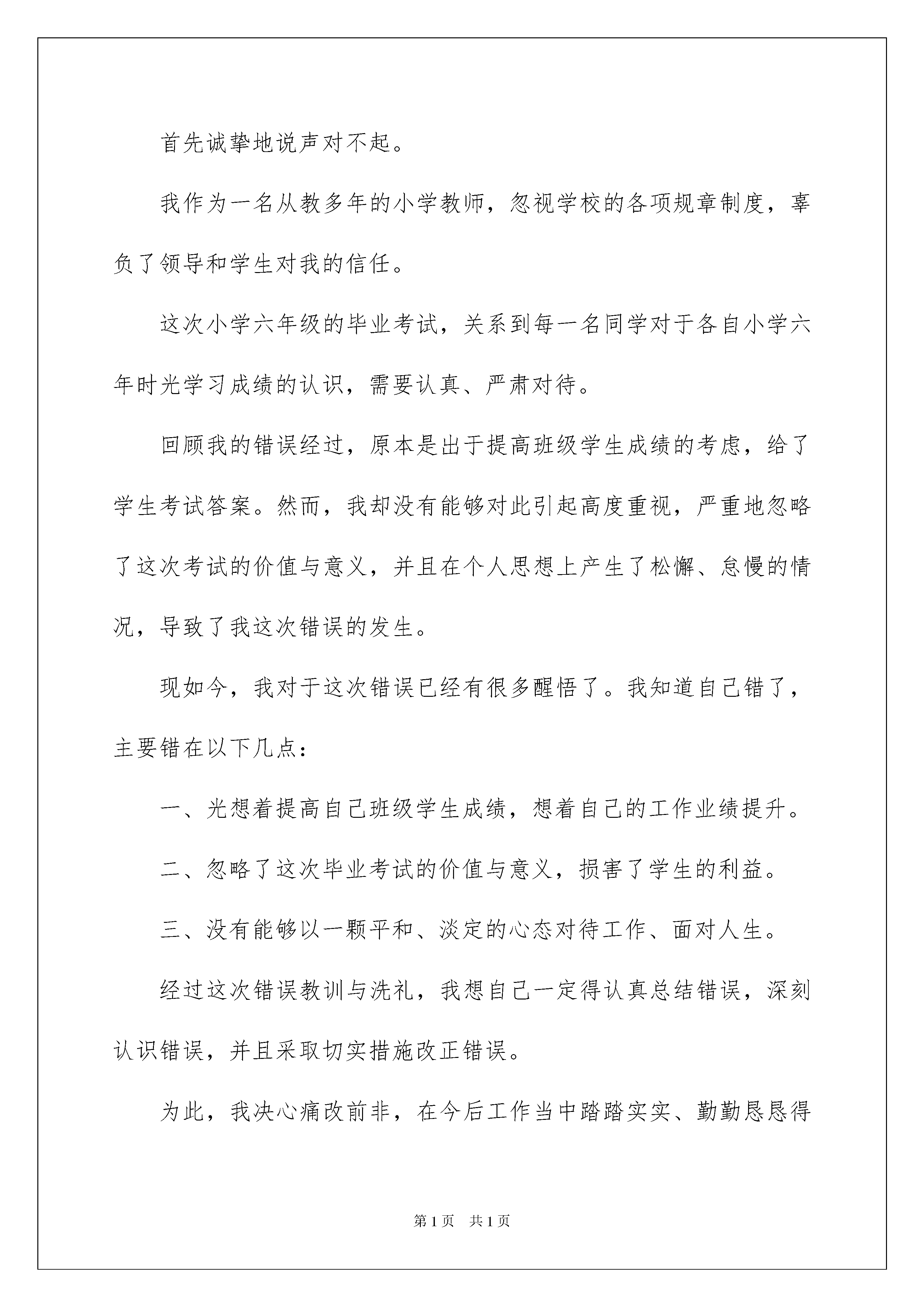 首先诚挚地说声对不起。

我作为一名从教多年的小学教师，忽视学校的各项规章制度，辜负了领导和学生对我的信任。

这次小学六年级的毕业考试，关系到每一名同学对于各自小学六年时光学习成绩的认识，需要认真、严肃对待。

回顾我的错误经过，原本是出于提高班级学生成绩的考虑，给了学生考试答案。然而，我却没有能够对此引起高度重视，严重地忽略了这次考试的价值与意义，并且在个人思想上产生了松懈、怠慢的情况，导致了我这次错误的发生。

现如今，我对于这次错误已经有很多醒悟了。我知道自己错了，主要错在以下几点：

一、光想着提高自己班级学生成绩，想着自己的工作业绩提升。

二、忽略了这次毕业考试的价值与意义，损害了学生的利益。

三、没有能够以一颗平和、淡定的心态对待工作、面对人生。

经过这次错误教训与洗礼，我想自己一定得认真总结错误，深刻认识错误，并且采取切实措施改正错误。

为此，我决心痛改前非，在今后工作当中踏踏实实、勤勤恳恳得

第1页 共1页